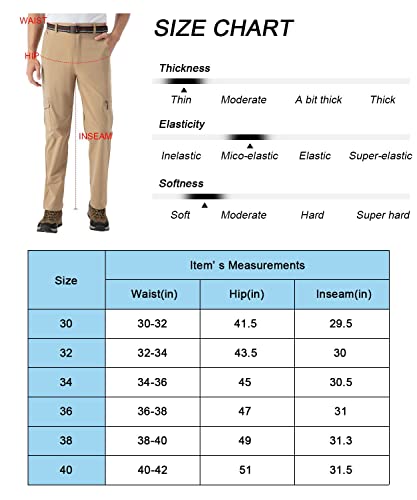 WAIST
HIP
INSEAM

SIZE CHART

Thickness
Thin Moderate A bit thick Thick

Elasticity
Inelastic Mico-elastic Elastic Super-elastic

Softness
Soft Moderate Hard Super hard

| Size | Item' s Measurements | | |
|---|---|---|---|
| | Waist(in) | Hip(in) | Inseam(in) |
| 30 | 30-32 | 41.5 | 29.5 |
| 32 | 32-34 | 43.5 | 30 |
| 34 | 34-36 | 45 | 30.5 |
| 36 | 36-38 | 47 | 31 |
| 38 | 38-40 | 49 | 31.3 |
| 40 | 40-42 | 51 | 31.5 |